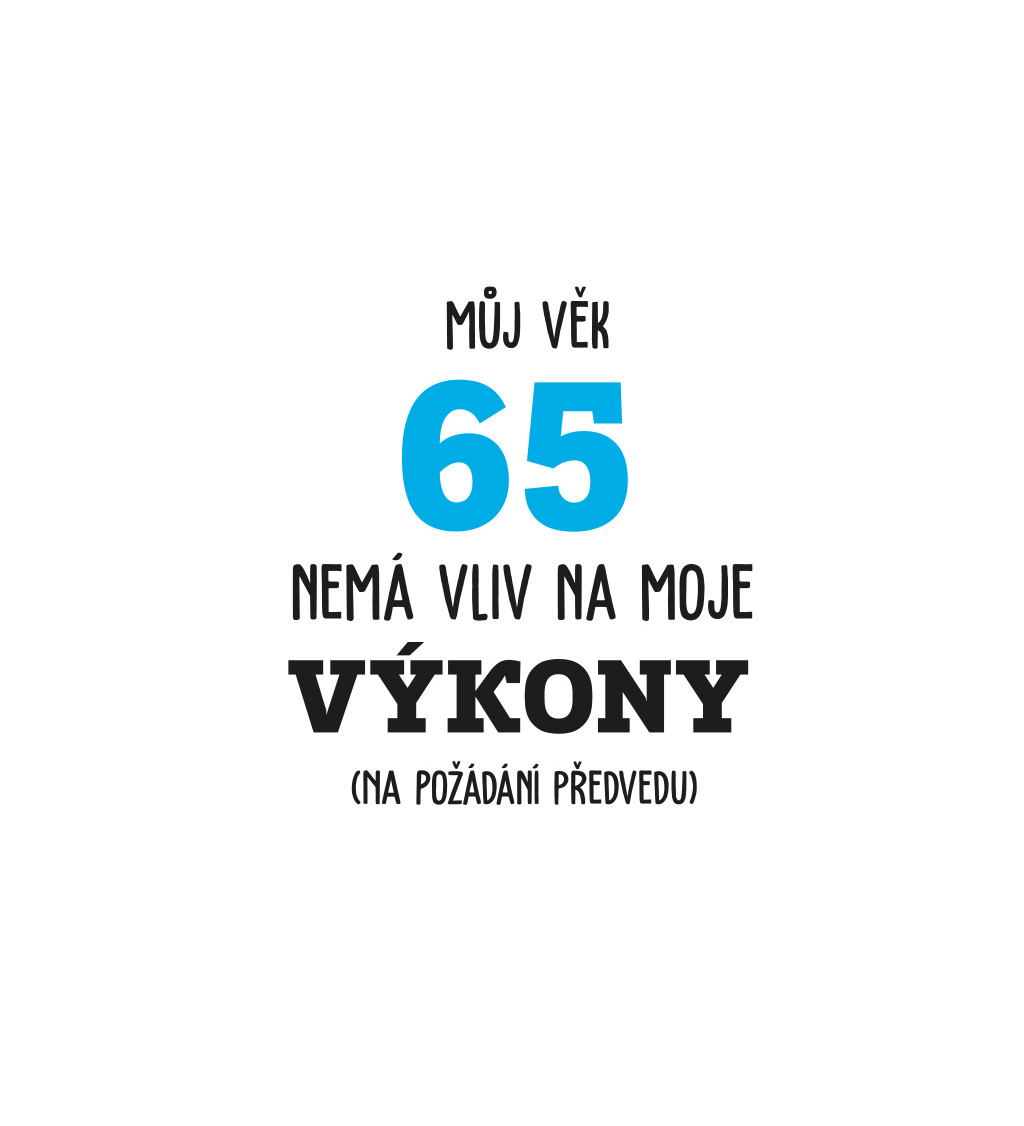 MŮJ VĚK
65
NEMÁ VLIV NA MOJE
VÝKONY
(NA POŽÁDÁNÍ PŘEDVEDU)